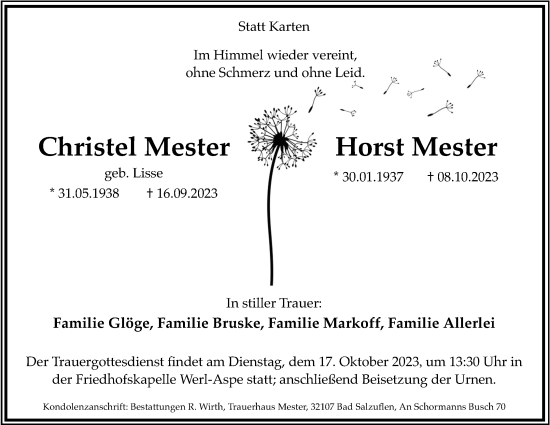 Statt Karten

Im Himmel wieder vereint,
ohne Schmerz und ohne Leid.

Christel Mester
geb. Lisse
* 31.05.1938 † 16.09.2023

Horst Mester
* 30.01.1937 † 08.10.2023

In stiller Trauer:
Familie Glöge, Familie Bruske, Familie Markoff, Familie Allerlei

Der Trauergottesdienst findet am Dienstag, dem 17. Oktober 2023, um 13:30 Uhr in der Friedhofskapelle Werl-Aspe statt; anschließend Beisetzung der Urnen.

Kondolenzanschrift: Bestattungen R. Wirth, Trauerhaus Mester, 32107 Bad Salzuflen, An Schormanns Busch 70